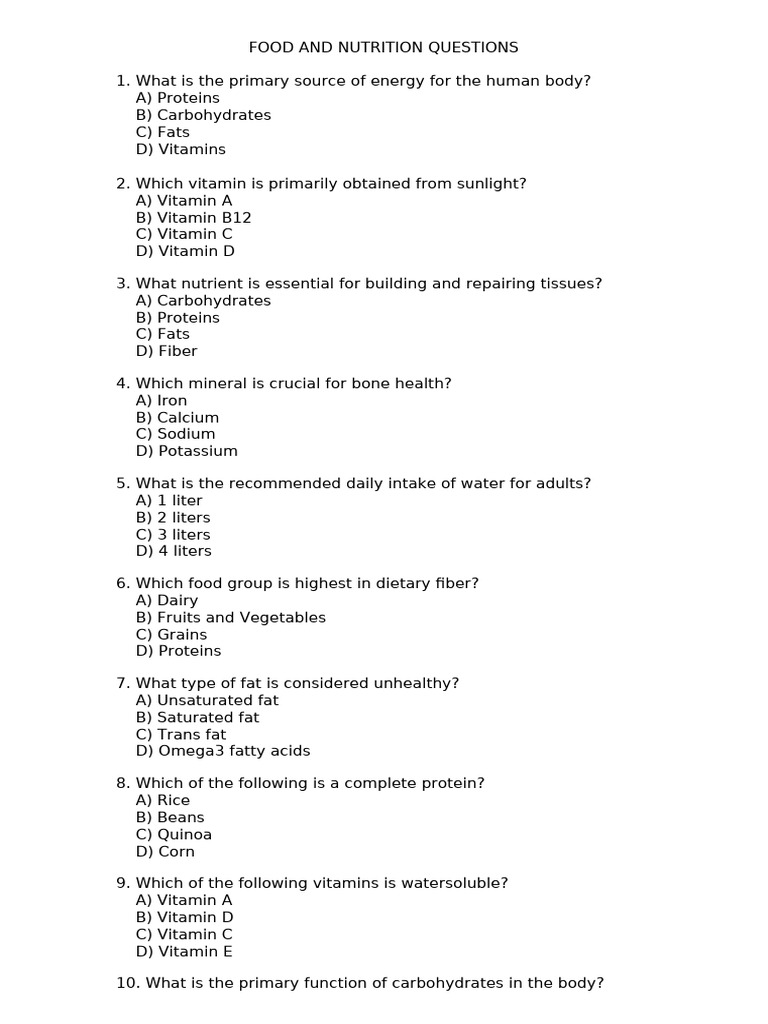 FOOD AND NUTRITION QUESTIONS

1. What is the primary source of energy for the human body?
A) Proteins
B) Carbohydrates
C) Fats
D) Vitamins

2. Which vitamin is primarily obtained from sunlight?
A) Vitamin A
B) Vitamin B12
C) Vitamin C
D) Vitamin D

3. What nutrient is essential for building and repairing tissues?
A) Carbohydrates
B) Proteins
C) Fats
D) Fiber

4. Which mineral is crucial for bone health?
A) Iron
B) Calcium
C) Sodium
D) Potassium

5. What is the recommended daily intake of water for adults?
A) 1 liter
B) 2 liters
C) 3 liters
D) 4 liters

6. Which food group is highest in dietary fiber?
A) Dairy
B) Fruits and Vegetables
C) Grains
D) Proteins

7. What type of fat is considered unhealthy?
A) Unsaturated fat
B) Saturated fat
C) Trans fat
D) Omega3 fatty acids

8. Which of the following is a complete protein?
A) Rice
B) Beans
C) Quinoa
D) Corn

9. Which of the following vitamins is watersoluble?
A) Vitamin A
B) Vitamin D
C) Vitamin C
D) Vitamin E

10. What is the primary function of carbohydrates in the body?